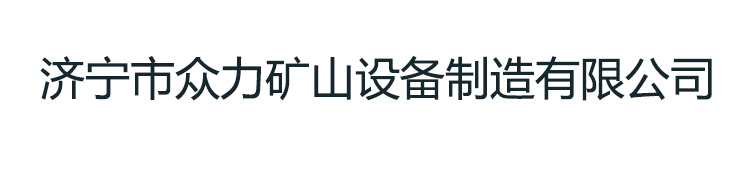 济宁市众力矿山设备制造有限公司